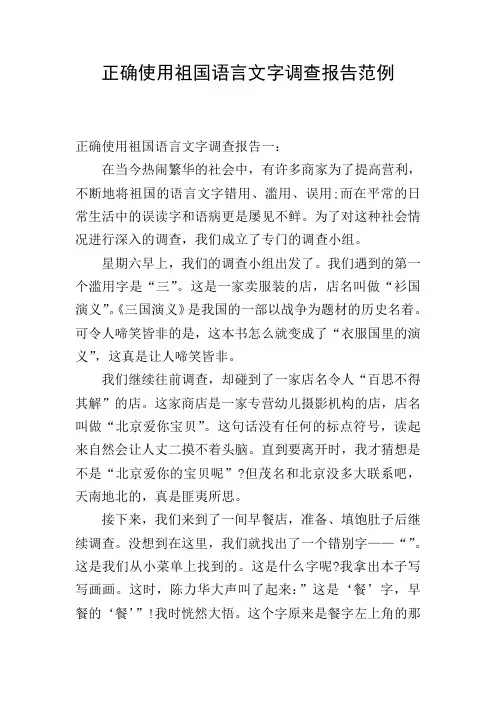 正确使用祖国语言文字调查报告范例

正确使用祖国语言文字调查报告一：

在当今热闹繁华的社会中，有许多商家为了提高营利，不断地将祖国的语言文字错用、滥用、误用;而在平常的日常生活中的误读字和语病更是屡见不鲜。为了对这种社会情况进行深入的调查，我们成立了专门的调查小组。

星期六早上，我们的调查小组出发了。我们遇到的第一个滥用字是“三”。这是一家卖服装的店，店名叫做“衫国演义”。《三国演义》是我国的一部以战争为题材的历史名着。可令人啼笑皆非的是，这本书怎么就变成了“衣服国里的演义”，这真是让人啼笑皆非。

我们继续往前调查，却碰到了一家店名令人“百思不得其解”的店。这家商店是一家专营幼儿摄影机构的店，店名叫做“北京爱你宝贝”。这句话没有任何的标点符号，读起来自然会让人丈二摸不着头脑。直到要离开时，我才猜想是不是“北京爱你的宝贝呢”?但茂名和北京没多大联系吧，天南地北的，真是匪夷所思。

接下来，我们来到了一间早餐店，准备、填饱肚子后继续调查。没想到在这里，我们就找出了一个错别字——“”。这是我们从小菜单上找到的。这是什么字呢?我拿出本子写写画画。这时，陈力华大声叫了起来:”这是‘餐’字，早餐的‘餐’”!我时恍然大悟。这个字原来是餐字左上角的那